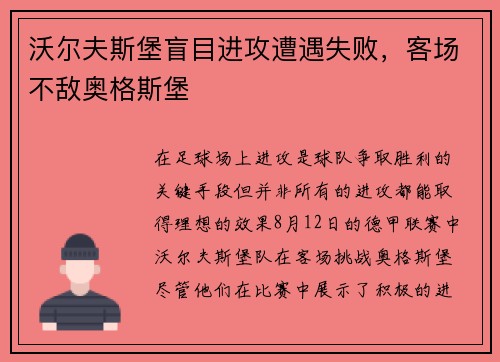 沃尔夫斯堡盲目进攻遭遇失败，客场不敌奥格斯堡

在足球场上进攻是球队争取胜利的关键手段但并非所有的进攻都能取得理想的效果8月12日的德甲联赛中沃尔夫斯堡队在客场挑战奥格斯堡尽管他们在比赛中展示了积极的进